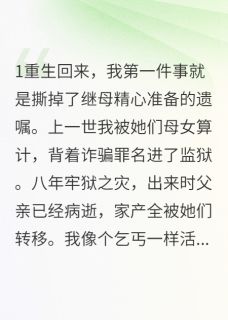 1重生回来，我第一件事就是撕掉了继母精心准备的遗嘱。上一世我被她们母女算计，背着诈骗罪名进了监狱。八年牢狱之灾，出来时父亲已经病逝，家产全被她们转移。我像个乞丐一样活...